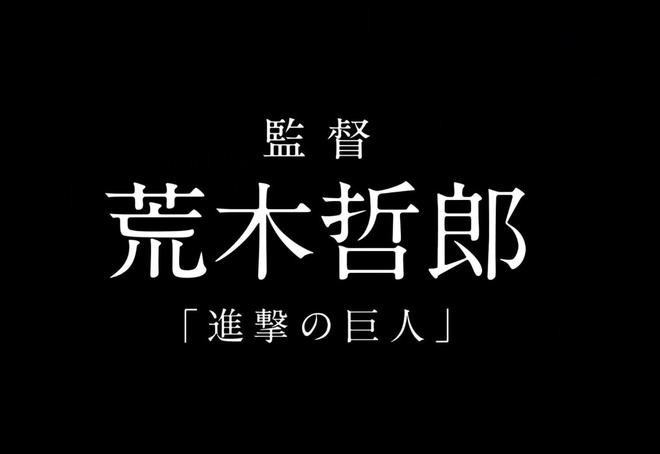 監督
荒木哲郎
「進撃の巨人」